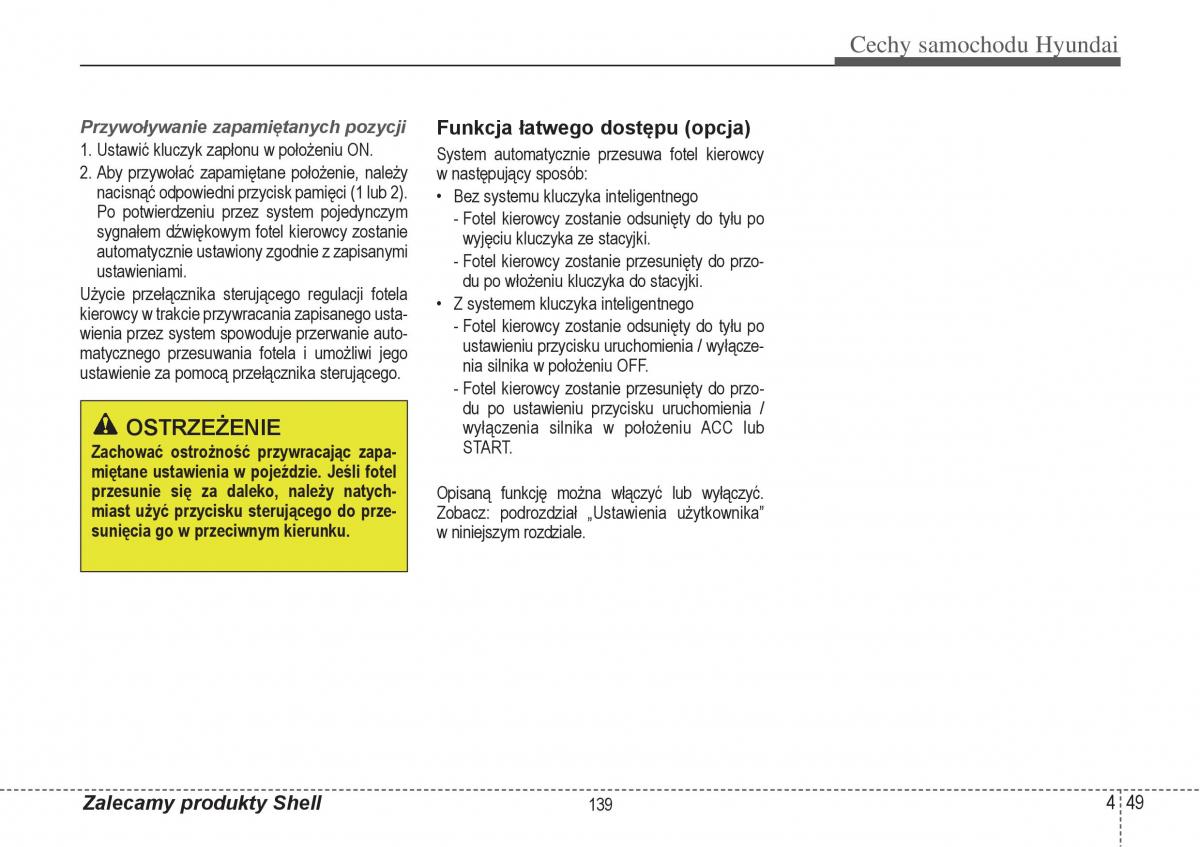 Cechy samochodu Hyundai

Przywoływanie zapamiętanych pozycji
1. Ustawić kluczyk zapłonu w położeniu ON.
2. Aby przywołać zapamiętane położenie, należy nacisnąć odpowiedni przycisk pamięci (1 lub 2). Po potwierdzeniu przez system pojedynczym sygnałem dźwiękowym fotel kierowcy zostanie automatycznie ustawiony zgodnie z zapisanymi ustawieniami.

Użycie przełącznika sterującego regulacji fotela kierowcy w trakcie przywracania zapisanego ustawienia przez system spowoduje przerwanie automatycznego przesuwania fotela i umożliwi jego ustawienie za pomocą przełącznika sterującego.

OSTRZEŻENIE
Zachować ostrożność przywracając zapamiętane ustawienia w pojeździe. Jeśli fotel przesunie się za daleko, należy natychmiast użyć przycisku sterującego do przesunięcia go w przeciwnym kierunku.

Funkcja łatwego dostępu (opcja)
System automatycznie przesuwa fotel kierowcy w następujący sposób:
• Bez systemu kluczyka inteligentnego
- Fotel kierowcy zostanie odsunięty do tyłu po wyjęciu kluczyka ze stacyjki.
- Fotel kierowcy zostanie przesunięty do przodu po włożeniu kluczyka do stacyjki.
• Z systemem kluczyka inteligentnego
- Fotel kierowcy zostanie odsunięty do tyłu po ustawieniu przycisku uruchomienia / wyłączenia silnika w położeniu OFF.
- Fotel kierowcy zostanie przesunięty do przodu po ustawieniu przycisku uruchomienia / wyłączenia silnika w położeniu ACC lub START.

Opisaną funkcję można włączyć lub wyłączyć. Zobacz: podrozdział „Ustawienia użytkownika" w niniejszym rozdziale.

Zalecamy produkty Shell 139 4 49